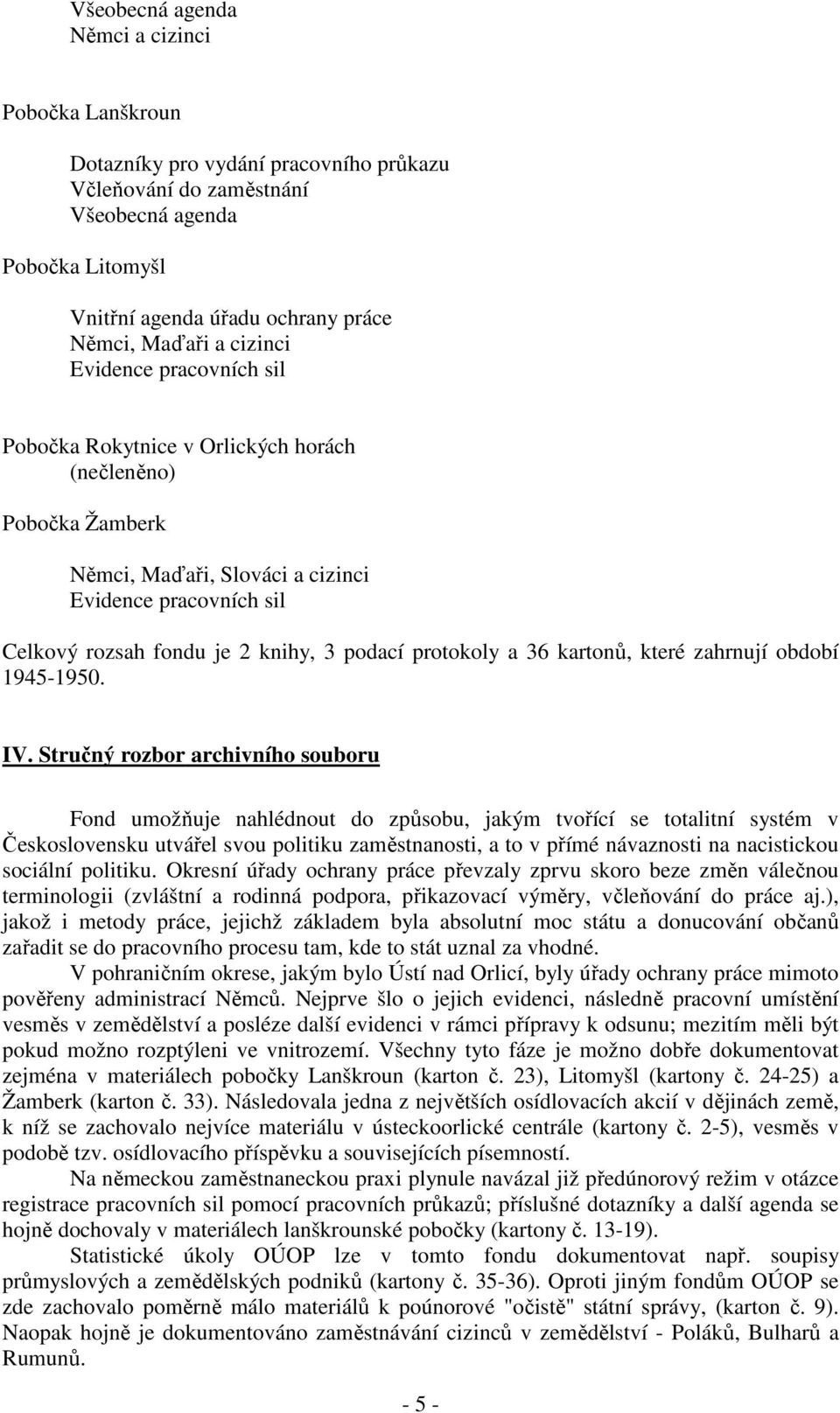 Všeobecná agenda
Němci a cizinci

Pobočka Lanškroun

Dotazníky pro vydání pracovního průkazu
Včleňování do zaměstnání
Všeobecná agenda

Pobočka Litomyšl

Vnitřní agenda úřadu ochrany práce
Němci, Maďaři a cizinci
Evidence pracovních sil

Pobočka Rokytnice v Orlických horách
(nečleněno)

Pobočka Žamberk

Němci, Maďaři, Slováci a cizinci
Evidence pracovních sil

Celkový rozsah fondu je 2 knihy, 3 podací protokoly a 36 kartonů, které zahrnují období 1945-1950.

IV. Stručný rozbor archivního souboru

Fond umožňuje nahlédnout do způsobu, jakým tvořící se totalitní systém v Československu utvářel svou politiku zaměstnanosti, a to v přímé návaznosti na nacistickou sociální politiku. Okresní úřady ochrany práce převzaly zprvu skoro beze změn válečnou terminologii (zvláštní a rodinná podpora, přikazovací výměry, včleňování do práce aj.), jakož i metody práce, jejichž základem byla absolutní moc státu a donucování občanů zařadit se do pracovního procesu tam, kde to stát uznal za vhodné.

V pohraničním okrese, jakým bylo Ústí nad Orlicí, byly úřady ochrany práce mimoto pověřeny administrací Němců. Nejprve šlo o jejich evidenci, následně pracovní umístění vesměs v zemědělství a posléze další evidenci v rámci přípravy k odsunu; mezitím měli být pokud možno rozptýleni ve vnitrozemí. Všechny tyto fáze je možno dobře dokumentovat zejména v materiálech pobočky Lanškroun (karton č. 23), Litomyšl (kartony č. 24-25) a Žamberk (karton č. 33). Následovala jedna z největších osídlovacích akcí v dějinách země, k níž se zachovalo nejvíce materiálu v ústeckoorlické centrále (kartony č. 2-5), vesměs v podobě tzv. osídlovacího příspěvku a souvisejících písemností.

Na německou zaměstnaneckou praxi plynule navázal již předúnorový režim v otázce registrace pracovních sil pomocí pracovních průkazů; příslušné dotazníky a další agenda se hojně dochovaly v materiálech lanškrounské pobočky (kartony č. 13-19).

Statistické úkoly OÚOP lze v tomto fondu dokumentovat např. soupisy průmyslových a zemědělských podniků (kartony č. 35-36). Oproti jiným fondům OÚOP se zde zachovalo poměrně málo materiálů k poúnorové "očistě" státní správy, (karton č. 9). Naopak hojně je dokumentováno zaměstnávání cizinců v zemědělství - Poláků, Bulharů a Rumunů.

- 5 -